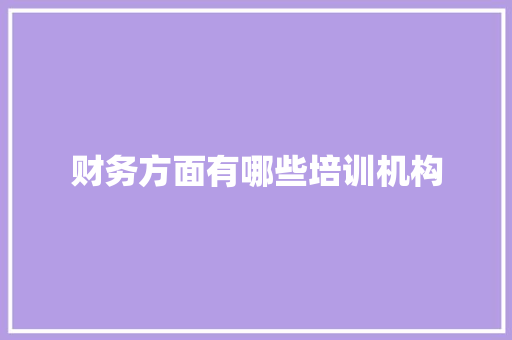 财务方面有哪些培训机构